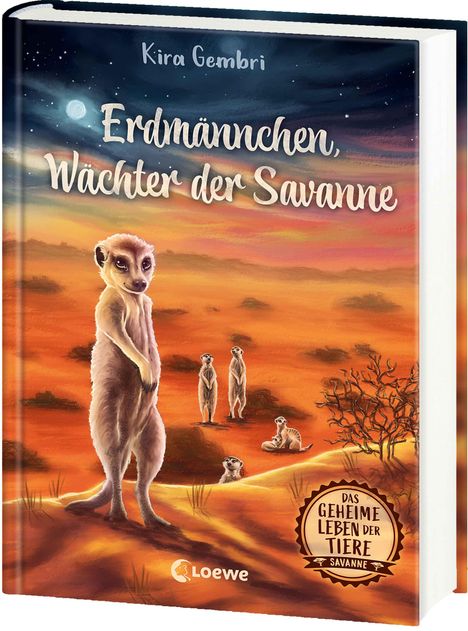 Kira Gembri

Erdmännchen, Wächter der Savanne

DAS GEHEIME LEBEN DER TIERE
SAVANNE

Loewe